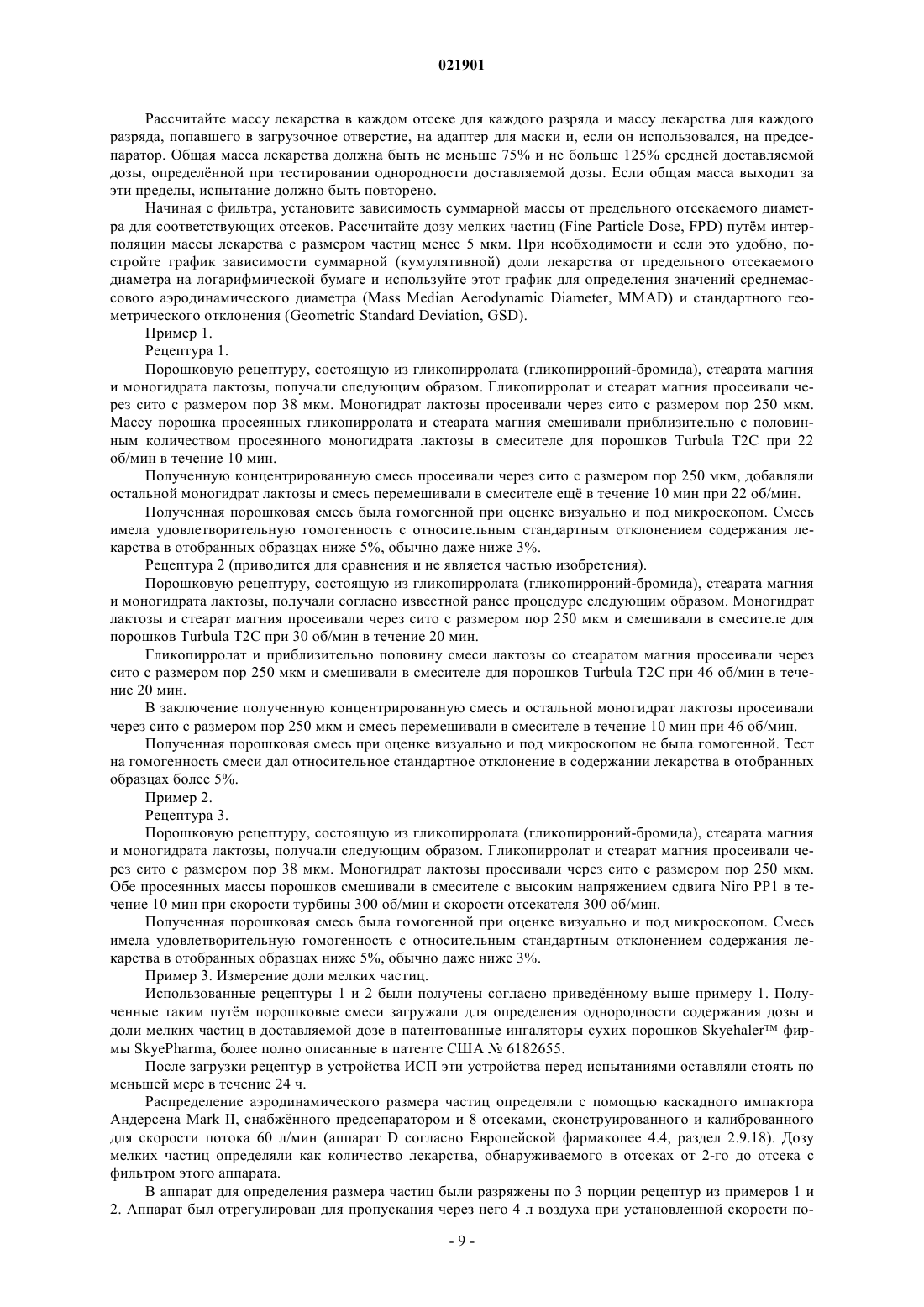 021901

Рассчитайте массу лекарства в каждом отсеке для каждого разряда и массу лекарства для каждого разряда, попавшего в загрузочное отверстие, на адаптер для маски и, если он использовался, на предсепаратор. Общая масса лекарства должна быть не меньше 75% и не больше 125% средней доставляемой дозы, определённой при тестировании однородности доставляемой дозы. Если общая масса выходит за эти пределы, испытание должно быть повторено.

Начиная с фильтра, установите зависимость суммарной массы от предельного отсекаемого диаметра для соответствующих отсеков. Рассчитайте дозу мелких частиц (Fine Particle Dose, FPD) путём интерполяции массы лекарства с размером частиц менее 5 мкм. При необходимости и если это удобно, постройте график зависимости суммарной (кумулятивной) доли лекарства от предельного отсекаемого диаметра на логарифмической бумаге и используйте этот график для определения значений среднемассового аэродинамического диаметра (Mass Median Aerodynamic Diameter, MMAD) и стандартного геометрического отклонения (Geometric Standard Deviation, GSD).

Пример 1.

Рецептура 1.

Порошковую рецептуру, состоящую из гликопирролата (гликопирроний-бромида), стеарата магния и моногидрата лактозы, получали следующим образом. Гликопирролат и стеарат магния просеивали через сито с размером пор 38 мкм. Моногидрат лактозы просеивали через сито с размером пор 250 мкм. Массу порошка просеянных гликопирролата и стеарата магния смешивали приблизительно с половинным количеством просеянного моногидрата лактозы в смесителе для порошков Turbula T2C при 22 об/мин в течение 10 мин.

Полученную концентрированную смесь просеивали через сито с размером пор 250 мкм, добавляли остальной моногидрат лактозы и смесь перемешивали в смесителе ещё в течение 10 мин при 22 об/мин.

Полученная порошковая смесь была гомогенной при оценке визуально и под микроскопом. Смесь имела удовлетворительную гомогенность с относительным стандартным отклонением содержания лекарства в отобранных образцах ниже 5%, обычно даже ниже 3%.

Рецептура 2 (приводится для сравнения и не является частью изобретения).

Порошковую рецептуру, состоящую из гликопирролата (гликопирроний-бромида), стеарата магния и моногидрата лактозы, получали согласно известной ранее процедуре следующим образом. Моногидрат лактозы и стеарат магния просеивали через сито с размером пор 250 мкм и смешивали в смесителе для порошков Turbula T2C при 30 об/мин в течение 20 мин.

Гликопирролат и приблизительно половину смеси лактозы со стеаратом магния просеивали через сито с размером пор 250 мкм и смешивали в смесителе для порошков Turbula T2C при 46 об/мин в течение 20 мин.

В заключение полученную концентрированную смесь и остальной моногидрат лактозы просеивали через сито с размером пор 250 мкм и смесь перемешивали в смесителе в течение 10 мин при 46 об/мин.

Полученная порошковая смесь при оценке визуально и под микроскопом не была гомогенной. Тест на гомогенность смеси дал относительное стандартное отклонение в содержании лекарства в отобранных образцах более 5%.

Пример 2.

Рецептура 3.

Порошковую рецептуру, состоящую из гликопирролата (гликопирроний-бромида), стеарата магния и моногидрата лактозы, получали следующим образом. Гликопирролат и стеарат магния просеивали через сито с размером пор 38 мкм. Моногидрат лактозы просеивали через сито с размером пор 250 мкм. Обе просеянных массы порошков смешивали в смесителе с высоким напряжением сдвига Niro PP1 в течение 10 мин при скорости турбины 300 об/мин и скорости отсекателя 300 об/мин.

Полученная порошковая смесь была гомогенной при оценке визуально и под микроскопом. Смесь имела удовлетворительную гомогенность с относительным стандартным отклонением содержания лекарства в отобранных образцах ниже 5%, обычно даже ниже 3%.

Пример 3. Измерение доли мелких частиц.

Использованные рецептуры 1 и 2 были получены согласно приведённому выше примеру 1. Полученные таким путём порошковые смеси загружали для определения однородности содержания дозы и доли мелких частиц в доставляемой дозе в патентованные ингаляторы сухих порошков Skyehaler™ фирмы SkyePharma, более полно описанные в патенте США № 6182655.

После загрузки рецептур в устройства ИСП эти устройства перед испытаниями оставляли стоять по меньшей мере в течение 24 ч.

Распределение аэродинамического размера частиц определяли с помощью каскадного импактора Андерсена Mark II, снабжённого предсепаратором и 8 отсеками, сконструированного и калиброванного для скорости потока 60 л/мин (аппарат D согласно Европейской фармакопее 4.4, раздел 2.9.18). Дозу мелких частиц определяли как количество лекарства, обнаруживаемого в отсеках от 2-го до отсека с фильтром этого аппарата.

В аппарат для определения размера частиц были разряжены по 3 порции рецептур из примеров 1 и 2. Аппарат был отрегулирован для пропускания через него 4 л воздуха при установленной скорости по-

- 9 -